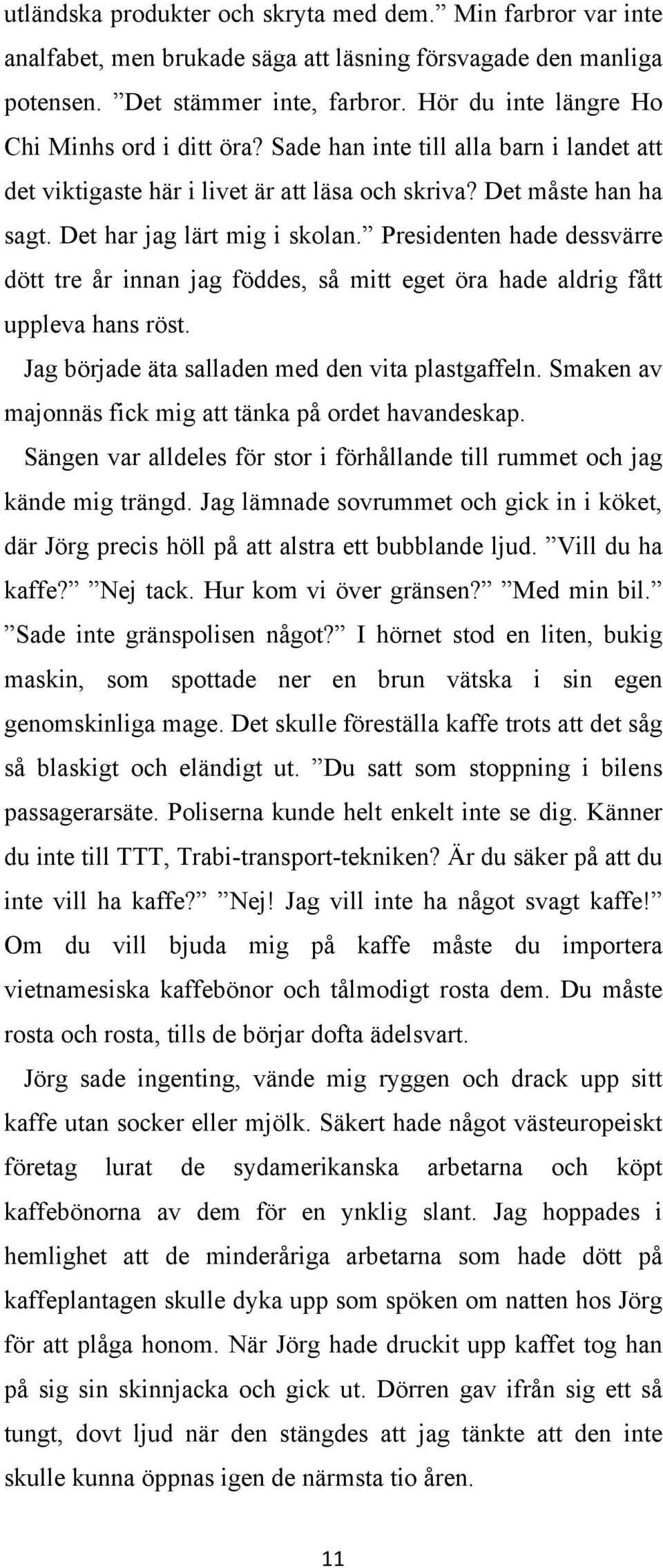 utländska produkter och skryta med dem.” Min farbror var inte analfabet, men brukade säga att läsning försvagade den manliga potensen. ”Det stämmer inte, farbror. Hör du inte längre Ho Chi Minhs ord i ditt öra? Sade han inte till alla barn i landet att det viktigaste här i livet är att läsa och skriva? Det måste han ha sagt. Det har jag lärt mig i skolan.” Presidenten hade dessvärre dött tre år innan jag föddes, så mitt eget öra hade aldrig fått uppleva hans röst.

Jag började äta salladen med den vita plastgaffeln. Smaken av majonnäs fick mig att tänka på ordet havandeskap.

Sängen var alldeles för stor i förhållande till rummet och jag kände mig trängd. Jag lämnade sovrummet och gick in i köket, där Jörg precis höll på att alstra ett bubblande ljud. ”Vill du ha kaffe?” ”Nej tack. Hur kom vi över gränsen?” ”Med min bil.” ”Sade inte gränspolisen något?” I hörnet stod en liten, bukig maskin, som spottade ner en brun vätska i sin egen genomskinliga mage. Det skulle föreställa kaffe trots att det såg så blaskigt och eländigt ut. ”Du satt som stoppning i bilens passagerarsäte. Poliserna kunde helt enkelt inte se dig. Känner du inte till TTT, Trabi-transport-tekniken? Är du säker på att du inte vill ha kaffe?” ”Nej! Jag vill inte ha något svagt kaffe!” Om du vill bjuda mig på kaffe måste du importera vietnamesiska kaffebönor och tålmodigt rosta dem. Du måste rosta och rosta, tills de börjar dofta ädelsvart.

Jörg sade ingenting, vände mig ryggen och drack upp sitt kaffe utan socker eller mjölk. Säkert hade något västeuropeiskt företag lurat de sydamerikanska arbetarna och köpt kaffebönorna av dem för en ynklig slant. Jag hoppades i hemlighet att de minderåriga arbetarna som hade dött på kaffeplantagen skulle dyka upp som spöken om natten hos Jörg för att plåga honom. När Jörg hade druckit upp kaffet tog han på sig sin skinnjacka och gick ut. Dörren gav ifrån sig ett så tungt, dovt ljud när den stängdes att jag tänkte att den inte skulle kunna öppnas igen de närmsta tio åren.

11